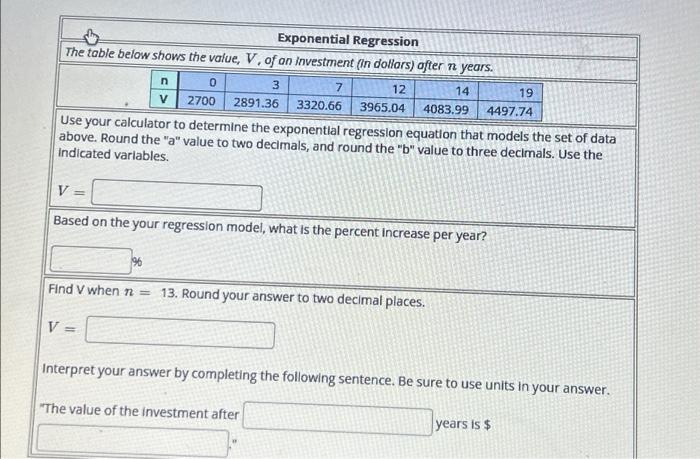 Exponential Regression

The table below shows the value, $V$, of an investment (in dollars) after $n$ years.

| n | 0 | 3 | 7 | 12 | 14 | 19 |
|---|---|---|---|---|---|---|
| V | 2700 | 2891.36 | 3320.66 | 3965.04 | 4083.99 | 4497.74 |

Use your calculator to determine the exponential regression equation that models the set of data above. Round the "a" value to two decimals, and round the "b" value to three decimals. Use the indicated variables.

$V =$

Based on the your regression model, what is the percent increase per year?

%

Find V when $n =$ 13. Round your answer to two decimal places.

$V =$

Interpret your answer by completing the following sentence. Be sure to use units in your answer.

"The value of the investment after years is $ "